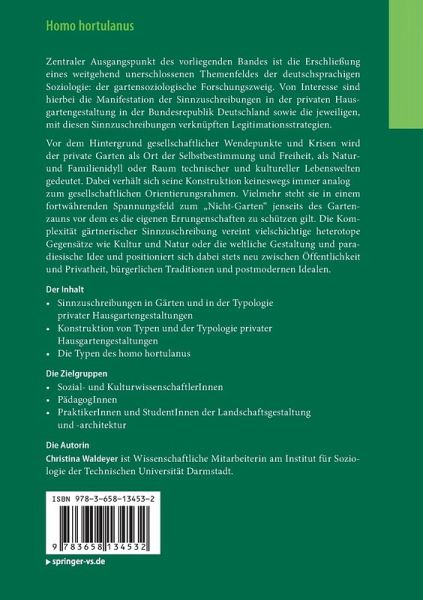 Homo hortulanus

Zentraler Ausgangspunkt des vorliegenden Bandes ist die Erschließung eines weitgehend unerschlossenen Themenfeldes der deutschsprachigen Soziologie: der gartensoziologische Forschungszweig. Von Interesse sind hierbei die Manifestation der Sinnzuschreibungen in der privaten Hausgartengestaltung in der Bundesrepublik Deutschland sowie die jeweiligen, mit diesen Sinnzuschreibungen verknüpften Legitimationsstrategien.

Vor dem Hintergrund gesellschaftlicher Wendepunkte und Krisen wird der private Garten als Ort der Selbstbestimmung und Freiheit, als Natur- und Familienidyll oder Raum technischer und kultureller Lebenswelten gedeutet. Dabei verhält sich seine Konstruktion keineswegs immer analog zum gesellschaftlichen Orientierungsrahmen. Vielmehr steht sie in einem fortwährenden Spannungsfeld zum „Nicht-Garten" jenseits des Gartenzauns vor dem es die eigenen Errungenschaften zu schützen gilt. Die Komplexität gärtnerischer Sinnzuschreibung vereint vielschichtige heterotope Gegensätze wie Kultur und Natur oder die weltliche Gestaltung und paradiesische Idee und positioniert sich dabei stets neu zwischen Öffentlichkeit und Privatheit, bürgerlichen Traditionen und postmodernen Idealen.

Der Inhalt
• Sinnzuschreibungen in Gärten und in der Typologie privater Hausgartengestaltungen
• Konstruktion von Typen und der Typologie privater Hausgartengestaltungen
• Die Typen des homo hortulanus

Die Zielgruppen
• Sozial- und KulturwissenschaftlerInnen
• PädagogInnen
• PraktikerInnen und StudentInnen der Landschaftsgestaltung und -architektur

Die Autorin
Christina Waldeyer ist Wissenschaftliche Mitarbeiterin am Institut für Soziologie der Technischen Universität Darmstadt.

ISBN 978-3-658-13453-2

9 783658 134532

▸ springer-vs.de